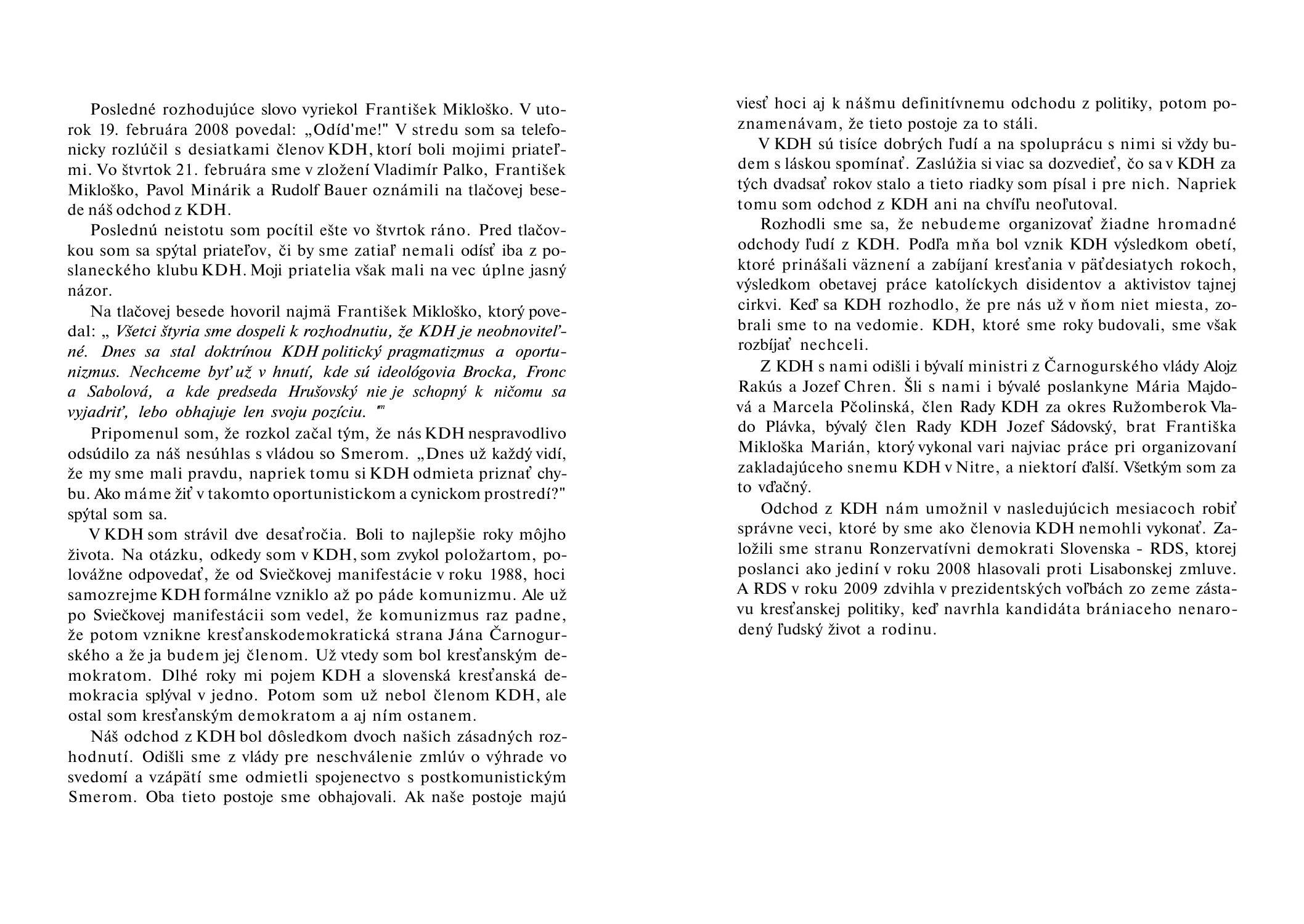 Posledné rozhodujúce slovo vyriekol František Mikloško. V utorok 19. februára 2008 povedal: „Odíd'me!" V stredu som sa telefonicky rozlúčil s desiatkami členov KDH, ktorí boli mojimi priateľmi. Vo štvrtok 21. februára sme v zložení Vladimír Palko, František Mikloško, Pavol Minárik a Rudolf Bauer oznámili na tlačovej besede náš odchod z KDH.

Poslednú neistotu som pocítil ešte vo štvrtok ráno. Pred tlačovkou som sa spýtal priateľov, či by sme zatiaľ nemali odísť iba z poslaneckého klubu KDH. Moji priatelia však mali na vec úplne jasný názor.

Na tlačovej besede hovoril najmä František Mikloško, ktorý povedal: „ Všetci štyria sme dospeli k rozhodnutiu, že KDH je neobnoviteľné. Dnes sa stal doktrínou KDH politický pragmatizmus a oportunizmus. Nechceme byť už v hnutí, kde sú ideológovia Brocka, Fronc a Sabolová, a kde predseda Hrušovský nie je schopný k ničomu sa vyjadriť, lebo obhajuje len svoju pozíciu. "

Pripomenul som, že rozkol začal tým, že nás KDH nespravodlivo odsúdilo za náš nesúhlas s vládou so Smerom. „Dnes už každý vidí, že my sme mali pravdu, napriek tomu si KDH odmieta priznať chybu. Ako máme žiť v takomto oportunistickom a cynickom prostredí?" spýtal som sa.

V KDH som strávil dve desaťročia. Boli to najlepšie roky môjho života. Na otázku, odkedy som v KDH, som zvykol položartom, polovážne odpovedať, že od Sviečkovej manifestácie v roku 1988, hoci samozrejme KDH formálne vzniklo až po páde komunizmu. Ale už po Sviečkovej manifestácii som vedel, že komunizmus raz padne, že potom vznikne kresťanskodemokratická strana Jána Čarnogurského a že ja budem jej členom. Už vtedy som bol kresťanským demokratom. Dlhé roky mi pojem KDH a slovenská kresťanská demokracia splýval v jedno. Potom som už nebol členom KDH, ale ostal som kresťanským demokratom a aj ním ostanem.

Náš odchod z KDH bol dôsledkom dvoch našich zásadných rozhodnutí. Odišli sme z vlády pre neschválenie zmlúv o výhrade vo svedomí a vzápätí sme odmietli spojenectvo s postkomunistickým Smerom. Oba tieto postoje sme obhajovali. Ak naše postoje majú viesť hoci aj k nášmu definitívnemu odchodu z politiky, potom poznamenávam, že tieto postoje za to stáli.

V KDH sú tisíce dobrých ľudí a na spoluprácu s nimi si vždy budem s láskou spomínať. Zaslúžia si viac sa dozvedieť, čo sa v KDH za tých dvadsať rokov stalo a tieto riadky som písal i pre nich. Napriek tomu som odchod z KDH ani na chvíľu neoľutoval.

Rozhodli sme sa, že nebudeme organizovať žiadne hromadné odchody ľudí z KDH. Podľa mňa bol vznik KDH výsledkom obetí, ktoré prinášali väznení a zabíjaní kresťania v päťdesiatych rokoch, výsledkom obetavej práce katolíckych disidentov a aktivistov tajnej cirkvi. Keď sa KDH rozhodlo, že pre nás už v ňom niet miesta, zobrali sme to na vedomie. KDH, ktoré sme roky budovali, sme však rozbíjať nechceli.

Z KDH s nami odišli i bývalí ministri z Čarnogurského vlády Alojz Rakús a Jozef Chren. Šli s nami i bývalé poslankyne Mária Majdová a Marcela Pčolinská, člen Rady KDH za okres Ružomberok Vlado Plávka, bývalý člen Rady KDH Jozef Sádovský, brat Františka Mikloška Marián, ktorý vykonal vari najviac práce pri organizovaní zakladajúceho snemu KDH v Nitre, a niektorí ďalší. Všetkým som za to vďačný.

Odchod z KDH nám umožnil v nasledujúcich mesiacoch robiť správne veci, ktoré by sme ako členovia KDH nemohli vykonať. Založili sme stranu Ronzervatívni demokrati Slovenska - RDS, ktorej poslanci ako jediní v roku 2008 hlasovali proti Lisabonskej zmluve. A RDS v roku 2009 zdvihla v prezidentských voľbách zo zeme zástavu kresťanskej politiky, keď navrhla kandidáta brániaceho nenarodený ľudský život a rodinu.